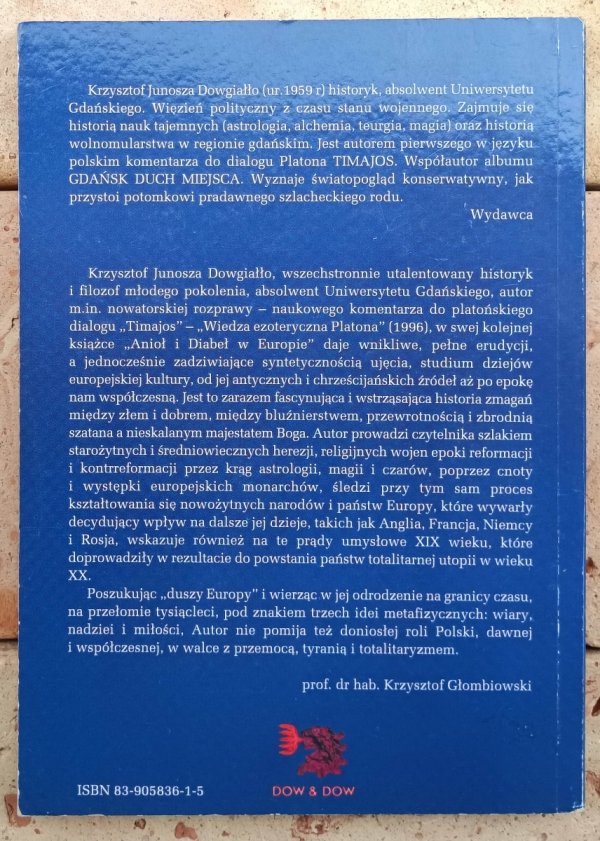 Krzysztof Junosza Dowgiałło (ur.1959 r) historyk, absolwent Uniwersytetu Gdańskiego. Więzień polityczny z czasu stanu wojennego. Zajmuje się historią nauk tajemnych (astrologia, alchemia, teurgia, magia) oraz historią wolnomularstwa w regionie gdańskim. Jest autorem pierwszego w języku polskim komentarza do dialogu Platona TIMAJOS. Współautor albumu GDAŃSK DUCH MIEJSCA. Wyznaje światopogląd konserwatywny, jak przystoi potomkowi pradawnego szlacheckiego rodu.

Wydawca

Krzysztof Junosza Dowgiałło, wszechstronnie utalentowany historyk i filozof młodego pokolenia, absolwent Uniwersytetu Gdańskiego, autor m.in. nowatorskiej rozprawy – naukowego komentarza do platońskiego dialogu „Timajos" – „Wiedza ezoteryczna Platona" (1996), w swej kolejnej książce „Anioł i Diabeł w Europie" daje wnikliwe, pełne erudycji, a jednocześnie zadziwiające syntetycznością ujęcia, studium dziejów europejskiej kultury, od jej antycznych i chrześcijańskich źródeł aż po epokę nam współczesną. Jest to zarazem fascynująca i wstrząsająca historia zmagań między złem i dobrem, między bluźnierstwem, przewrotnością i zbrodnią szatana a nieskalanym majestatem Boga. Autor prowadzi czytelnika szlakiem starożytnych i średniowiecznych herezji, religijnych wojen epoki reformacji i kontrreformacji przez krąg astrologii, magii i czarów, poprzez cnoty i występki europejskich monarchów, śledzi przy tym sam proces kształtowania się nowożytnych narodów i państw Europy, które wywarły decydujący wpływ na dalsze jej dzieje, takich jak Anglia, Francja, Niemcy i Rosja, wskazuje również na te prądy umysłowe XIX wieku, które doprowadziły w rezultacie do powstania państw totalitarnej utopii w wieku XX.

Poszukując „duszy Europy" i wierząc w jej odrodzenie na granicy czasu, na przełomie tysiącleci, pod znakiem trzech idei metafizycznych: wiary, nadziei i miłości, Autor nie pomija też doniosłej roli Polski, dawnej i współczesnej, w walce z przemocą, tyranią i totalitaryzmem.

prof. dr hab. Krzysztof Głombiowski

ISBN 83-905836-1-5

DOW & DOW